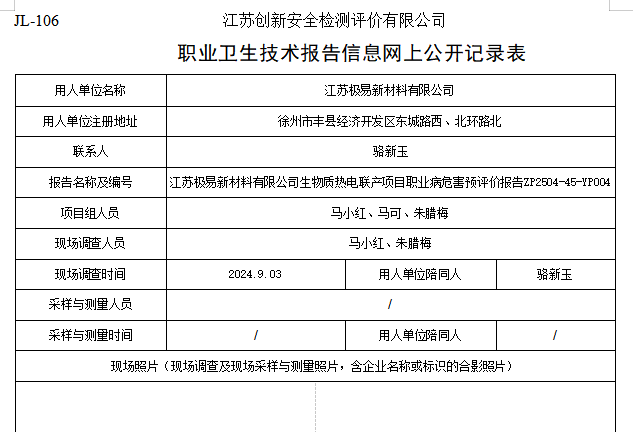 JL-106 江苏创新安全检测评价有限公司

职业卫生技术报告信息网上公开记录表

| 用人单位名称 | 江苏极易新材料有限公司 | | |
|---|---|---|---|
| 用人单位注册地址 | 徐州市丰县经济开发区东城路西、北环路北 | | |
| 联系人 | 骆新玉 | | |
| 报告名称及编号 | 江苏极易新材料有限公司生物质热电联产项目职业病危害预评价报告ZP2504-45-YP004 | | |
| 项目组人员 | 马小红、马可、朱腊梅 | | |
| 现场调查人员 | 马小红、朱腊梅 | | |
| 现场调查时间 | 2024.9.03 | 用人单位陪同人 | 骆新玉 |
| 采样与测量人员 | / | | |
| 采样与测量时间 | / | 用人单位陪同人 | / |
| 现场照片（现场调查及现场采样与测量照片，含企业名称或标识的合影照片） | | | |